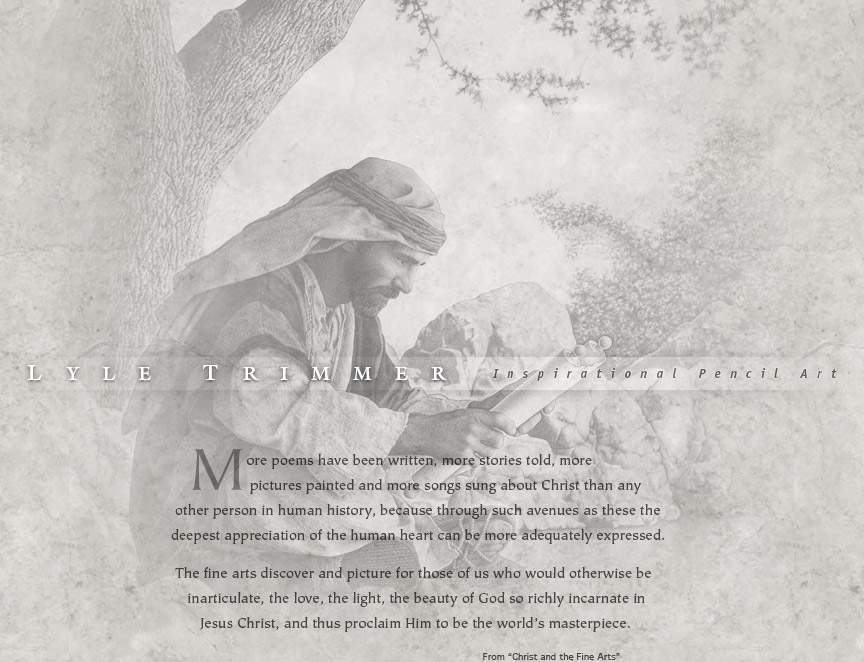 LYLE TRIMMER Inspirational Pencil Art

More poems have been written, more stories told, more pictures painted and more songs sung about Christ than any other person in human history, because through such avenues as these the deepest appreciation of the human heart can be more adequately expressed.

The fine arts discover and picture for those of us who would otherwise be inarticulate, the love, the light, the beauty of God so richly incarnate in Jesus Christ, and thus proclaim Him to be the world's masterpiece.

From "Christ and the Fine Arts"